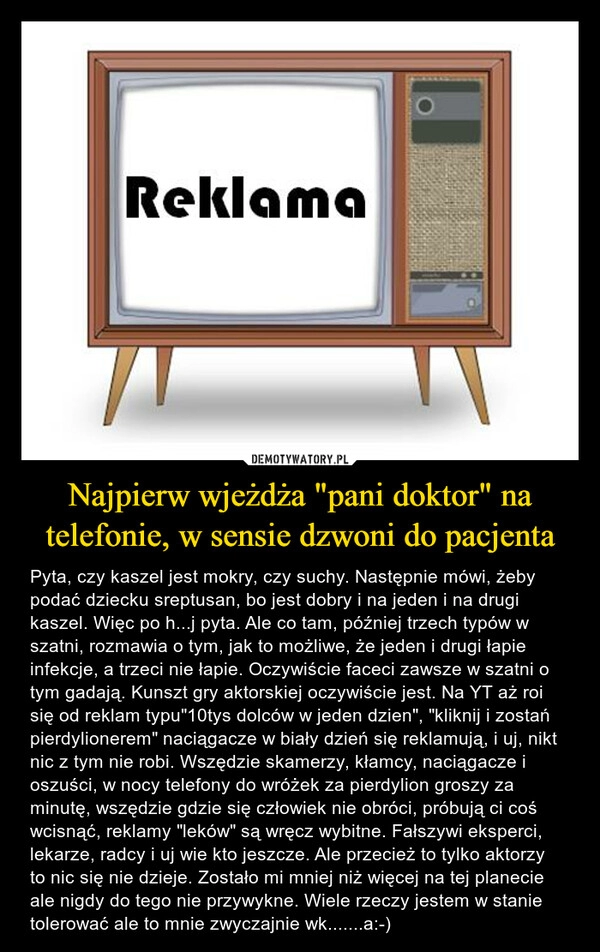 Reklama

DEMOTYWATORY.PL

Najpierw wjeżdża "pani doktor" na telefonie, w sensie dzwoni do pacjenta

Pyta, czy kaszel jest mokry, czy suchy. Następnie mówi, żeby podać dziecku sreptusan, bo jest dobry i na jeden i na drugi kaszel. Więc po h...j pyta. Ale co tam, później trzech typów w szatni, rozmawia o tym, jak to możliwe, że jeden i drugi łapie infekcje, a trzeci nie łapie. Oczywiście faceci zawsze w szatni o tym gadają. Kunszt gry aktorskiej oczywiście jest. Na YT aż roi się od reklam typu"10tys dolców w jeden dzien", "kliknij i zostań pierdylionerem" naciągacze w biały dzień się reklamują, i uj, nikt nic z tym nie robi. Wszędzie skamerzy, kłamcy, naciągacze i oszuści, w nocy telefony do wróżek za pierdylion groszy za minutę, wszędzie gdzie się człowiek nie obróci, próbują ci coś wcisnąć, reklamy "leków" są wręcz wybitne. Fałszywi eksperci, lekarze, radcy i uj wie kto jeszcze. Ale przecież to tylko aktorzy to nic się nie dzieje. Zostało mi mniej niż więcej na tej planecie ale nigdy do tego nie przywykne. Wiele rzeczy jestem w stanie tolerować ale to mnie zwyczajnie wk.......a:-)